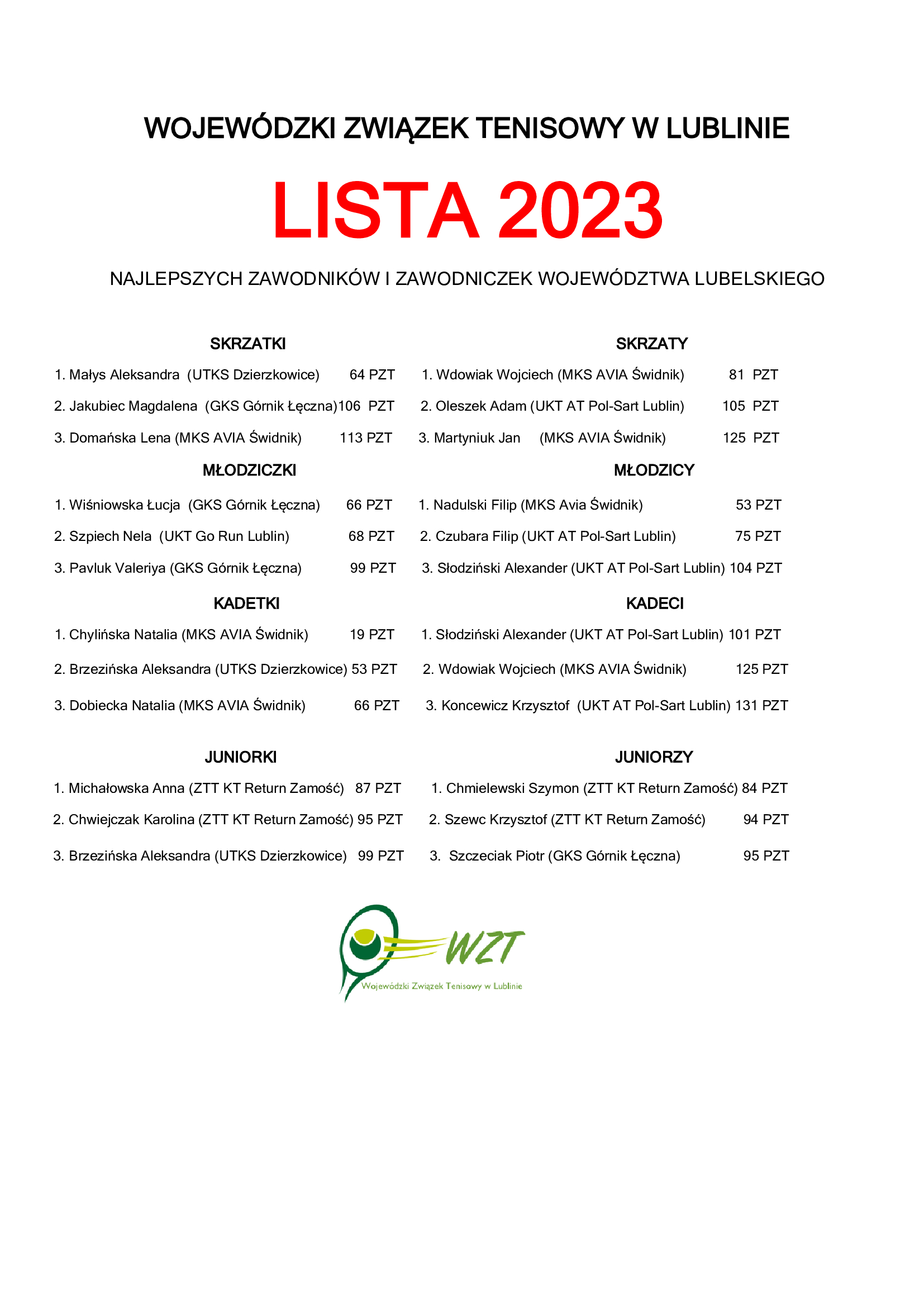 WOJEWÓDZKI ZWIĄZEK TENISOWY W LUBLINIE

LISTA 2023

NAJLEPSZYCH ZAWODNIKÓW I ZAWODNICZEK WOJEWÓDZTWA LUBELSKIEGO

SKRZATKI

1. Małys Aleksandra (UTKS Dzierzkowice) 64 PZT

2. Jakubiec Magdalena (GKS Górnik Łęczna)106 PZT

3. Domańska Lena (MKS AVIA Świdnik) 113 PZT

MŁODZICZKI

1. Wiśniowska Łucja (GKS Górnik Łęczna) 66 PZT

2. Szpiech Nela (UKT Go Run Lublin) 68 PZT

3. Pavluk Valeriya (GKS Górnik Łęczna) 99 PZT

KADETKI

1. Chylińska Natalia (MKS AVIA Świdnik) 19 PZT

2. Brzezińska Aleksandra (UTKS Dzierzkowice) 53 PZT

3. Dobiecka Natalia (MKS AVIA Świdnik) 66 PZT

JUNIORKI

1. Michałowska Anna (ZTT KT Return Zamość) 87 PZT

2. Chwiejczak Karolina (ZTT KT Return Zamość) 95 PZT

3. Brzezińska Aleksandra (UTKS Dzierzkowice) 99 PZT

SKRZATY

1. Wdowiak Wojciech (MKS AVIA Świdnik) 81 PZT

2. Oleszek Adam (UKT AT Pol-Sart Lublin) 105 PZT

3. Martyniuk Jan (MKS AVIA Świdnik) 125 PZT

MŁODZICY

1. Nadulski Filip (MKS Avia Świdnik) 53 PZT

2. Czubara Filip (UKT AT Pol-Sart Lublin) 75 PZT

3. Słodziński Alexander (UKT AT Pol-Sart Lublin) 104 PZT

KADECI

1. Słodziński Alexander (UKT AT Pol-Sart Lublin) 101 PZT

2. Wdowiak Wojciech (MKS AVIA Świdnik) 125 PZT

3. Koncewicz Krzysztof (UKT AT Pol-Sart Lublin) 131 PZT

JUNIORZY

1. Chmielewski Szymon (ZTT KT Return Zamość) 84 PZT

2. Szewc Krzysztof (ZTT KT Return Zamość) 94 PZT

3. Szczeciak Piotr (GKS Górnik Łęczna) 95 PZT

WZT
Wojewódzki Związek Tenisowy w Lublinie